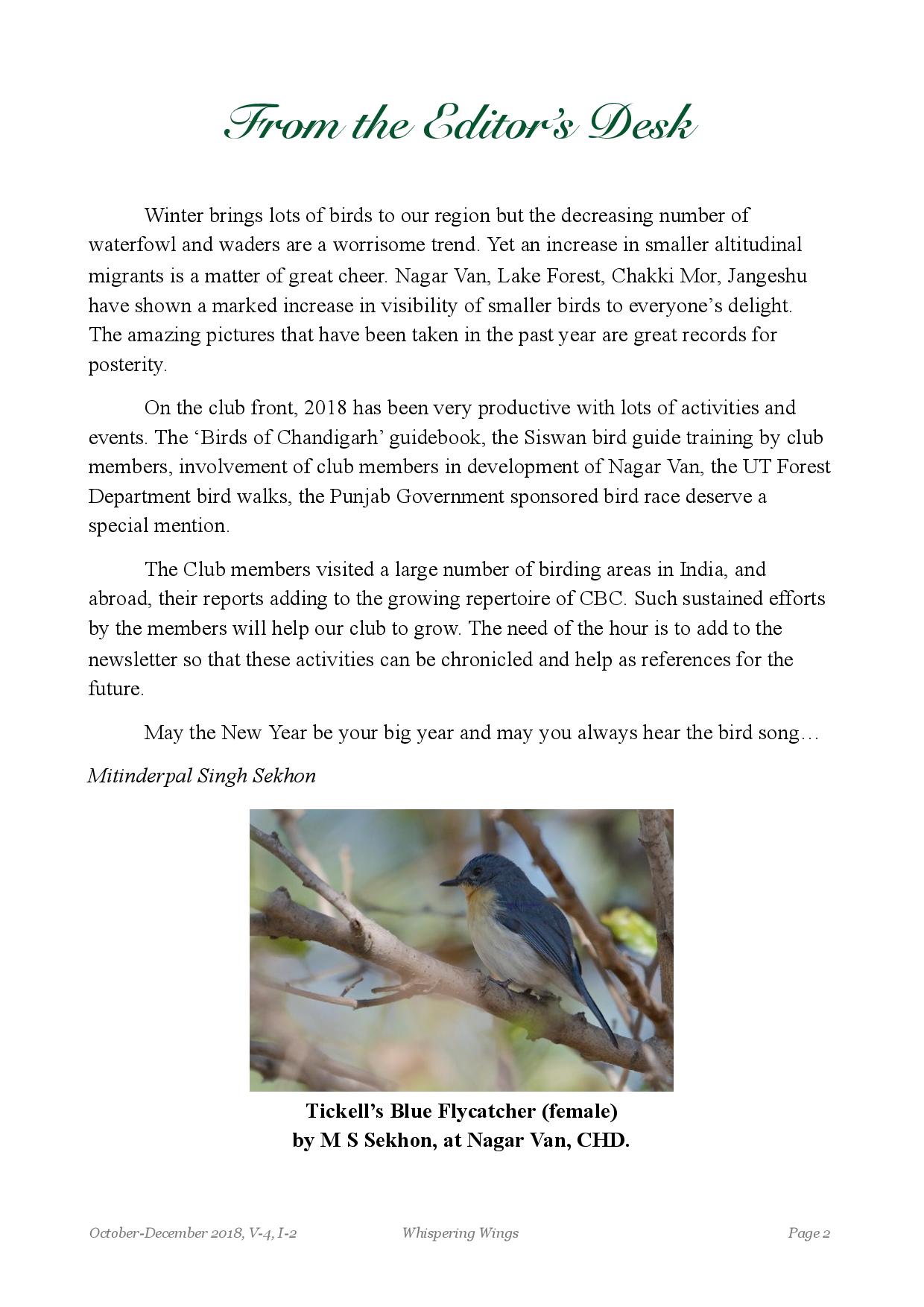 From the Editor's Desk

Winter brings lots of birds to our region but the decreasing number of waterfowl and waders are a worrisome trend. Yet an increase in smaller altitudinal migrants is a matter of great cheer. Nagar Van, Lake Forest, Chakki Mor, Jangeshu have shown a marked increase in visibility of smaller birds to everyone's delight. The amazing pictures that have been taken in the past year are great records for posterity.

On the club front, 2018 has been very productive with lots of activities and events. The 'Birds of Chandigarh' guidebook, the Siswan bird guide training by club members, involvement of club members in development of Nagar Van, the UT Forest Department bird walks, the Punjab Government sponsored bird race deserve a special mention.

The Club members visited a large number of birding areas in India, and abroad, their reports adding to the growing repertoire of CBC. Such sustained efforts by the members will help our club to grow. The need of the hour is to add to the newsletter so that these activities can be chronicled and help as references for the future.

May the New Year be your big year and may you always hear the bird song…

Mitinderpal Singh Sekhon

Tickell's Blue Flycatcher (female)
by M S Sekhon, at Nagar Van, CHD.

October-December 2018, V-4, I-2 Whispering Wings Page 2